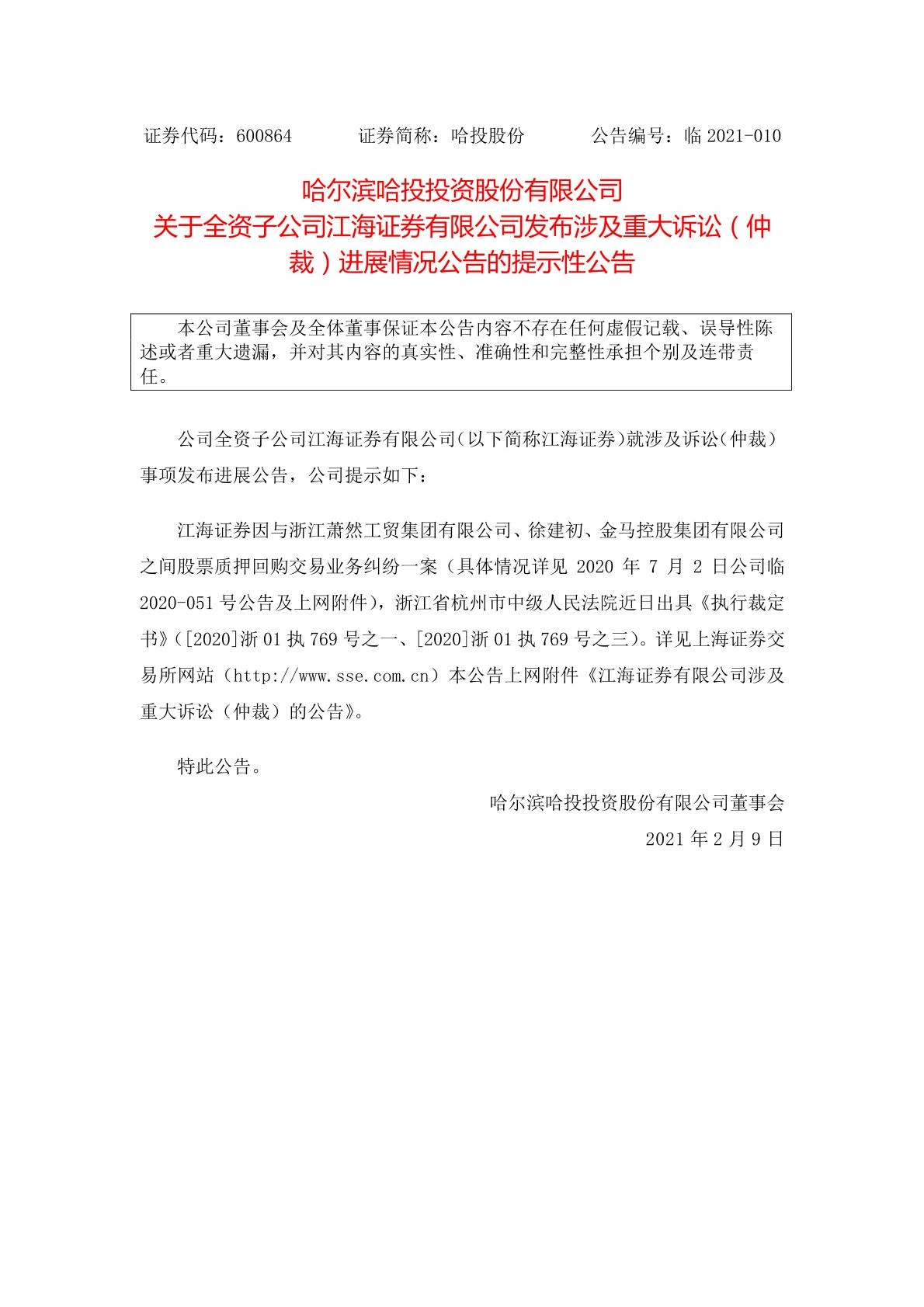 证券代码：600864　　　证券简称：哈投股份　　　公告编号：临 2021-010

哈尔滨哈投投资股份有限公司
关于全资子公司江海证券有限公司发布涉及重大诉讼（仲裁）进展情况公告的提示性公告

本公司董事会及全体董事保证本公告内容不存在任何虚假记载、误导性陈述或者重大遗漏，并对其内容的真实性、准确性和完整性承担个别及连带责任。

公司全资子公司江海证券有限公司（以下简称江海证券）就涉及诉讼（仲裁）事项发布进展公告，公司提示如下：

江海证券因与浙江萧然工贸集团有限公司、徐建初、金马控股集团有限公司之间股票质押回购交易业务纠纷一案（具体情况详见 2020 年 7 月 2 日公司临 2020-051 号公告及上网附件），浙江省杭州市中级人民法院近日出具《执行裁定书》（[2020]浙 01 执 769 号之一、[2020]浙 01 执 769 号之三）。详见上海证券交易所网站（http://www.sse.com.cn）本公告上网附件《江海证券有限公司涉及重大诉讼（仲裁）的公告》。

特此公告。

哈尔滨哈投投资股份有限公司董事会

2021 年 2 月 9 日